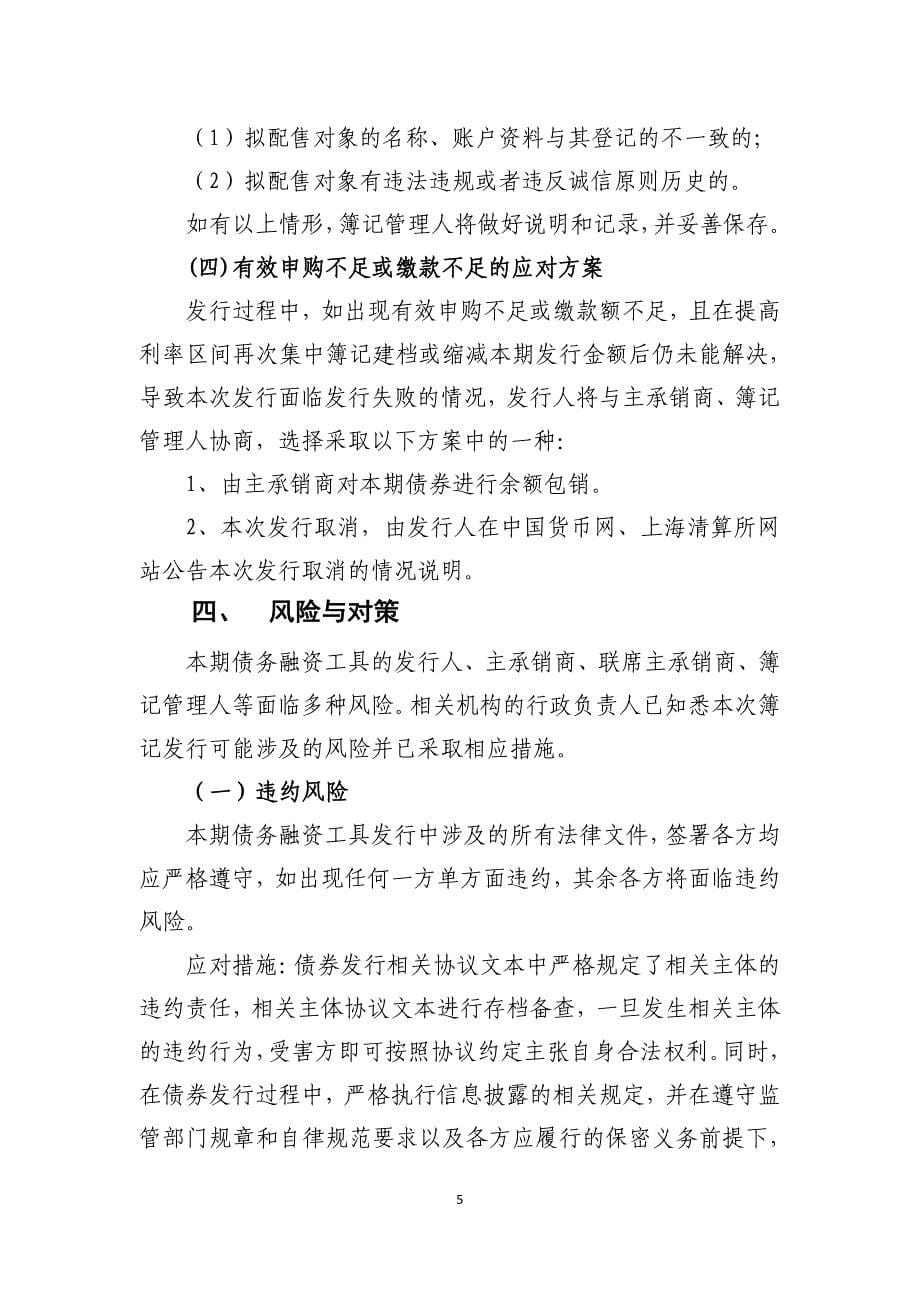 （1）拟配售对象的名称、账户资料与其登记的不一致的;

（2）拟配售对象有违法违规或者违反诚信原则历史的。

如有以上情形，簿记管理人将做好说明和记录，并妥善保存。

(四)有效申购不足或缴款不足的应对方案

发行过程中，如出现有效申购不足或缴款额不足，且在提高利率区间再次集中簿记建档或缩减本期发行金额后仍未能解决，导致本次发行面临发行失败的情况，发行人将与主承销商、簿记管理人协商，选择采取以下方案中的一种:

1、由主承销商对本期债券进行余额包销。

2、本次发行取消，由发行人在中国货币网、上海清算所网站公告本次发行取消的情况说明。

四、 风险与对策

本期债务融资工具的发行人、主承销商、联席主承销商、簿记管理人等面临多种风险。相关机构的行政负责人已知悉本次簿记发行可能涉及的风险并已采取相应措施。

（一）违约风险

本期债务融资工具发行中涉及的所有法律文件，签署各方均应严格遵守，如出现任何一方单方面违约，其余各方将面临违约风险。

应对措施:债券发行相关协议文本中严格规定了相关主体的违约责任，相关主体协议文本进行存档备查，一旦发生相关主体的违约行为，受害方即可按照协议约定主张自身合法权利。同时，在债券发行过程中，严格执行信息披露的相关规定，并在遵守监管部门规章和自律规范要求以及各方应履行的保密义务前提下，

5